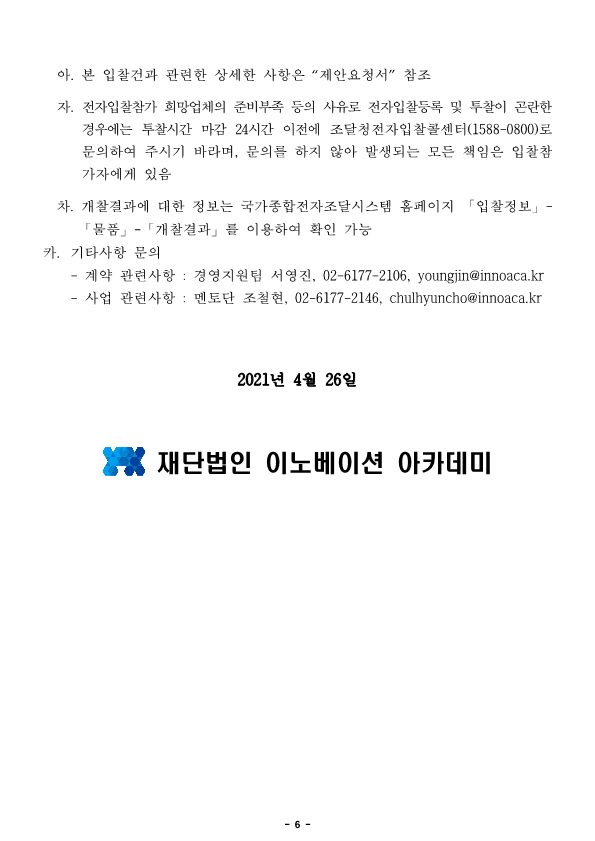 아. 본 입찰건과 관련한 상세한 사항은 "제안요청서" 참조

자. 전자입찰참가 희망업체의 준비부족 등의 사유로 전자입찰등록 및 투찰이 곤란한 경우에는 투찰시간 마감 24시간 이전에 조달청전자입찰콜센터(1588-0800)로 문의하여 주시기 바라며, 문의를 하지 않아 발생되는 모든 책임은 입찰참가자에게 있음

차. 개찰결과에 대한 정보는 국가종합전자조달시스템 홈페이지 「입찰정보」-「물품」-「개찰결과」를 이용하여 확인 가능

카. 기타사항 문의
- 계약 관련사항 : 경영지원팀 서영진, 02-6177-2106, youngjin@innoaca.kr
- 사업 관련사항 : 멘토단 조철현, 02-6177-2146, chulhyuncho@innoaca.kr

2021년 4월 26일

재단법인 이노베이션 아카데미

- 6 -